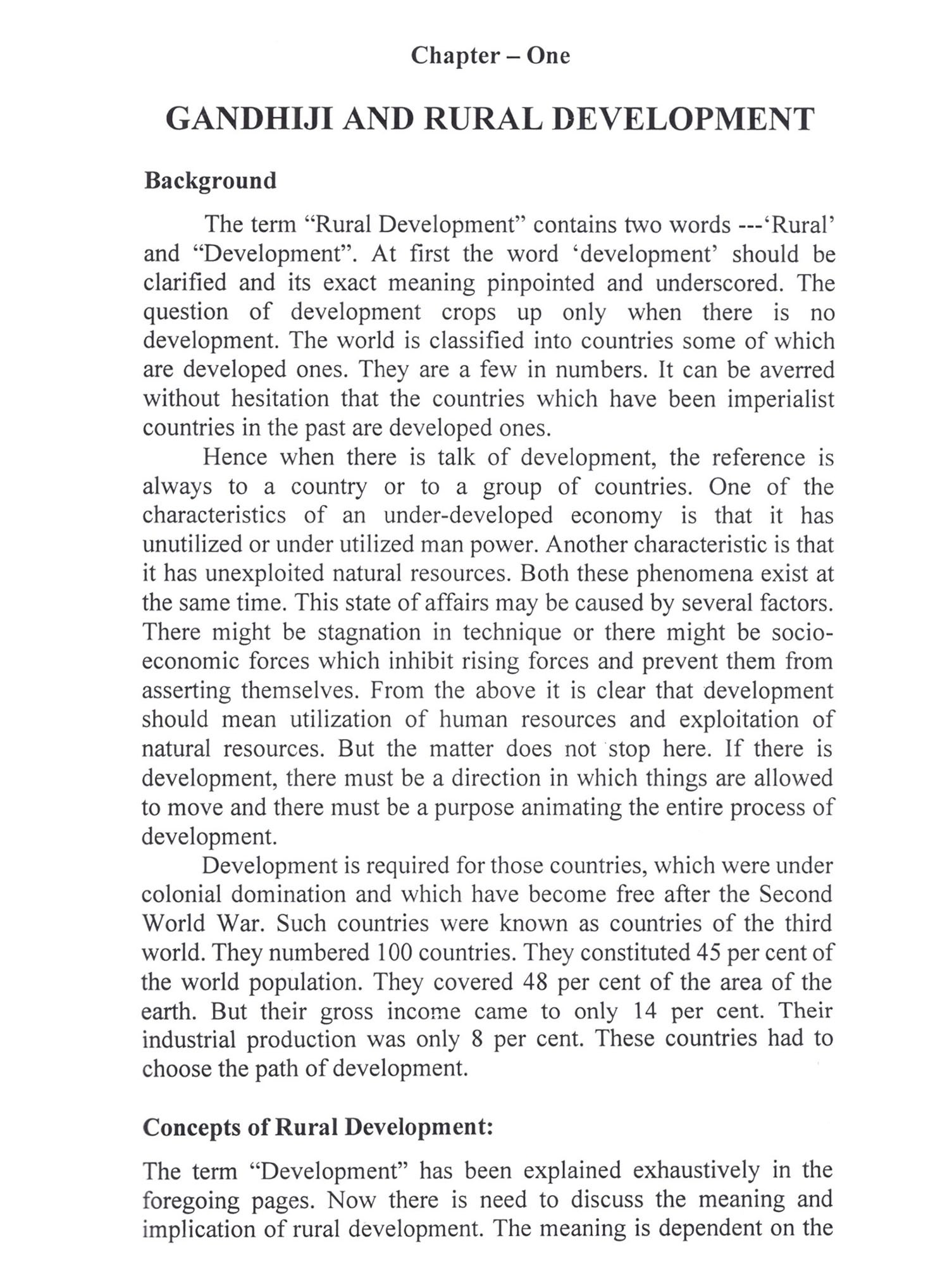 Chapter – One

GANDHIJI AND RURAL DEVELOPMENT

Background

The term “Rural Development” contains two words ---‘Rural’ and “Development”. At first the word ‘development’ should be clarified and its exact meaning pinpointed and underscored. The question of development crops up only when there is no development. The world is classified into countries some of which are developed ones. They are a few in numbers. It can be averred without hesitation that the countries which have been imperialist countries in the past are developed ones.

Hence when there is talk of development, the reference is always to a country or to a group of countries. One of the characteristics of an under-developed economy is that it has unutilized or under utilized man power. Another characteristic is that it has unexploited natural resources. Both these phenomena exist at the same time. This state of affairs may be caused by several factors. There might be stagnation in technique or there might be socio-economic forces which inhibit rising forces and prevent them from asserting themselves. From the above it is clear that development should mean utilization of human resources and exploitation of natural resources. But the matter does not stop here. If there is development, there must be a direction in which things are allowed to move and there must be a purpose animating the entire process of development.

Development is required for those countries, which were under colonial domination and which have become free after the Second World War. Such countries were known as countries of the third world. They numbered 100 countries. They constituted 45 per cent of the world population. They covered 48 per cent of the area of the earth. But their gross income came to only 14 per cent. Their industrial production was only 8 per cent. These countries had to choose the path of development.

Concepts of Rural Development:

The term “Development” has been explained exhaustively in the foregoing pages. Now there is need to discuss the meaning and implication of rural development. The meaning is dependent on the